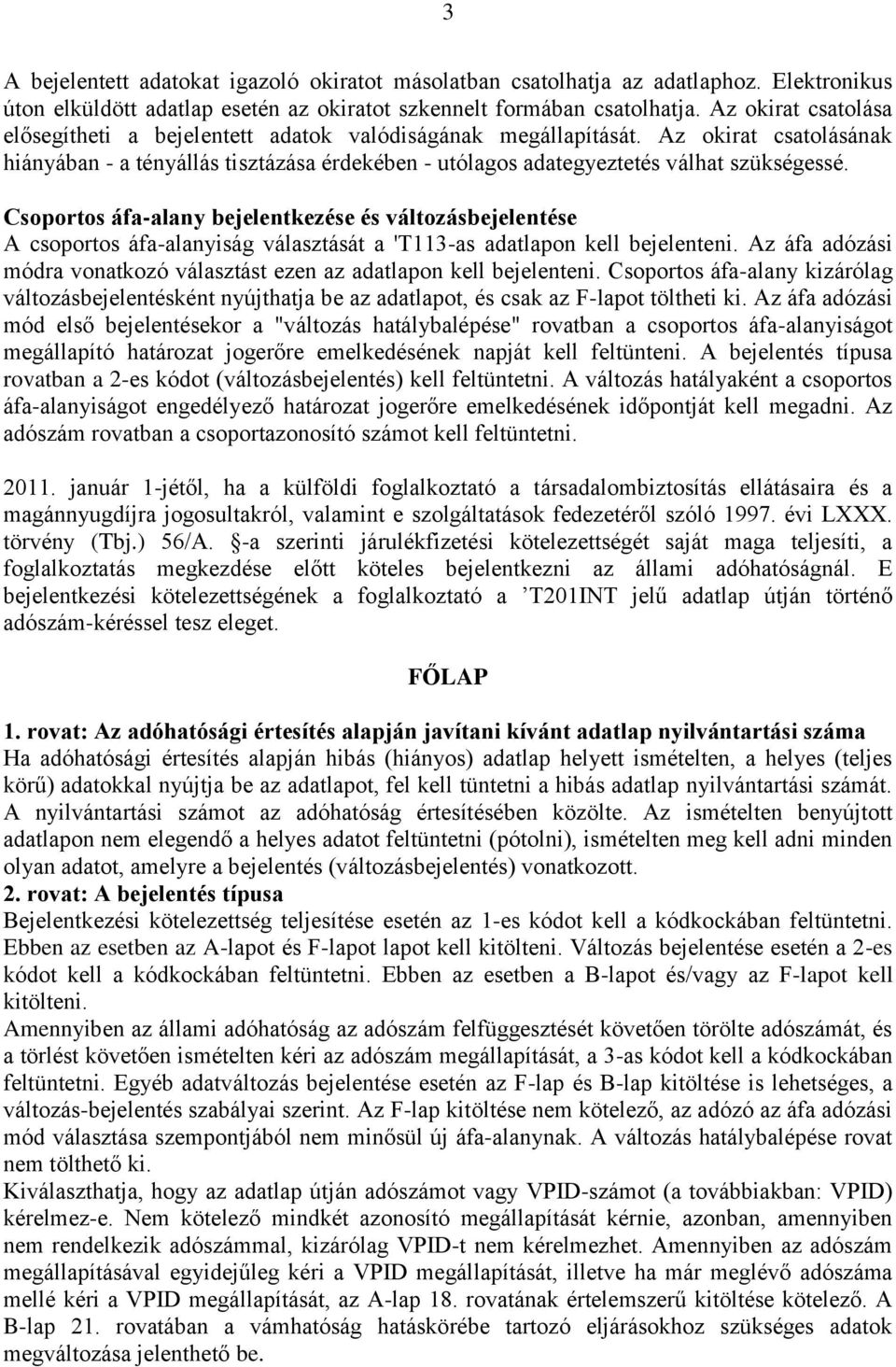 3

A bejelentett adatokat igazoló okiratot másolatban csatolhatja az adatlaphoz. Elektronikus úton elküldött adatlap esetén az okiratot szkennelt formában csatolhatja. Az okirat csatolása elősegítheti a bejelentett adatok valódiságának megállapítását. Az okirat csatolásának hiányában - a tényállás tisztázása érdekében - utólagos adategyeztetés válhat szükségessé.

Csoportos áfa-alany bejelentkezése és változásbejelentése
A csoportos áfa-alanyiság választását a 'T113-as adatlapon kell bejelenteni. Az áfa adózási módra vonatkozó választást ezen az adatlapon kell bejelenteni. Csoportos áfa-alany kizárólag változásbejelentésként nyújthatja be az adatlapot, és csak az F-lapot töltheti ki. Az áfa adózási mód első bejelentésekor a "változás hatálybalépése" rovatban a csoportos áfa-alanyiságot megállapító határozat jogerőre emelkedésének napját kell feltünteni. A bejelentés típusa rovatban a 2-es kódot (változásbejelentés) kell feltüntetni. A változás hatályaként a csoportos áfa-alanyiságot engedélyező határozat jogerőre emelkedésének időpontját kell megadni. Az adószám rovatban a csoportazonosító számot kell feltüntetni.

2011. január 1-jétől, ha a külföldi foglalkoztató a társadalombiztosítás ellátásaira és a magánnyugdíjra jogosultakról, valamint e szolgáltatások fedezetéről szóló 1997. évi LXXX. törvény (Tbj.) 56/A. §-a szerinti járulékfizetési kötelezettségét saját maga teljesíti, a foglalkoztatás megkezdése előtt köteles bejelentkezni az állami adóhatóságnál. E bejelentkezési kötelezettségének a foglalkoztató a ’T201INT jelű adatlap útján történő adószám-kéréssel tesz eleget.

FŐLAP

1. rovat: Az adóhatósági értesítés alapján javítani kívánt adatlap nyilvántartási száma
Ha adóhatósági értesítés alapján hibás (hiányos) adatlap helyett ismételten, a helyes (teljes körű) adatokkal nyújtja be az adatlapot, fel kell tüntetni a hibás adatlap nyilvántartási számát. A nyilvántartási számot az adóhatóság értesítésében közölte. Az ismételten benyújtott adatlapon nem elegendő a helyes adatot feltüntetni (pótolni), ismételten meg kell adni minden olyan adatot, amelyre a bejelentés (változásbejelentés) vonatkozott.
2. rovat: A bejelentés típusa
Bejelentkezési kötelezettség teljesítése esetén az 1-es kódot kell a kódkockában feltüntetni. Ebben az esetben az A-lapot és F-lapot lapot kell kitölteni. Változás bejelentése esetén a 2-es kódot kell a kódkockában feltüntetni. Ebben az esetben a B-lapot és/vagy az F-lapot kell kitölteni.
Amennyiben az állami adóhatóság az adószám felfüggesztését követően törölte adószámát, és a törlést követően ismételten kéri az adószám megállapítását, a 3-as kódot kell a kódkockában feltüntetni. Egyéb adatváltozás bejelentése esetén az F-lap és B-lap kitöltése is lehetséges, a változás-bejelentés szabályai szerint. Az F-lap kitöltése nem kötelező, az adózó az áfa adózási mód választása szempontjából nem minősül új áfa-alanynak. A változás hatálybalépése rovat nem tölthető ki.
Kiválaszthatja, hogy az adatlap útján adószámot vagy VPID-számot (a továbbiakban: VPID) kérelmez-e. Nem kötelező mindkét azonosító megállapítását kérnie, azonban, amennyiben nem rendelkezik adószámmal, kizárólag VPID-t nem kérelmezhet. Amennyiben az adószám megállapításával egyidejűleg kéri a VPID megállapítását, illetve ha már meglévő adószáma mellé kéri a VPID megállapítását, az A-lap 18. rovatának értelemszerű kitöltése kötelező. A B-lap 21. rovatában a vámhatóság hatáskörébe tartozó eljárásokhoz szükséges adatok megváltozása jelenthető be.